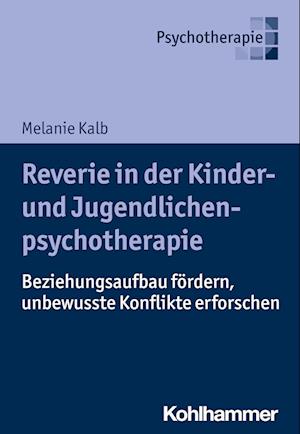 Psychotherapie

Melanie Kalb

Reverie in der Kinder- und Jugendlichenpsychotherapie

Beziehungsaufbau fördern, unbewusste Konflikte erforschen

Kohlhammer